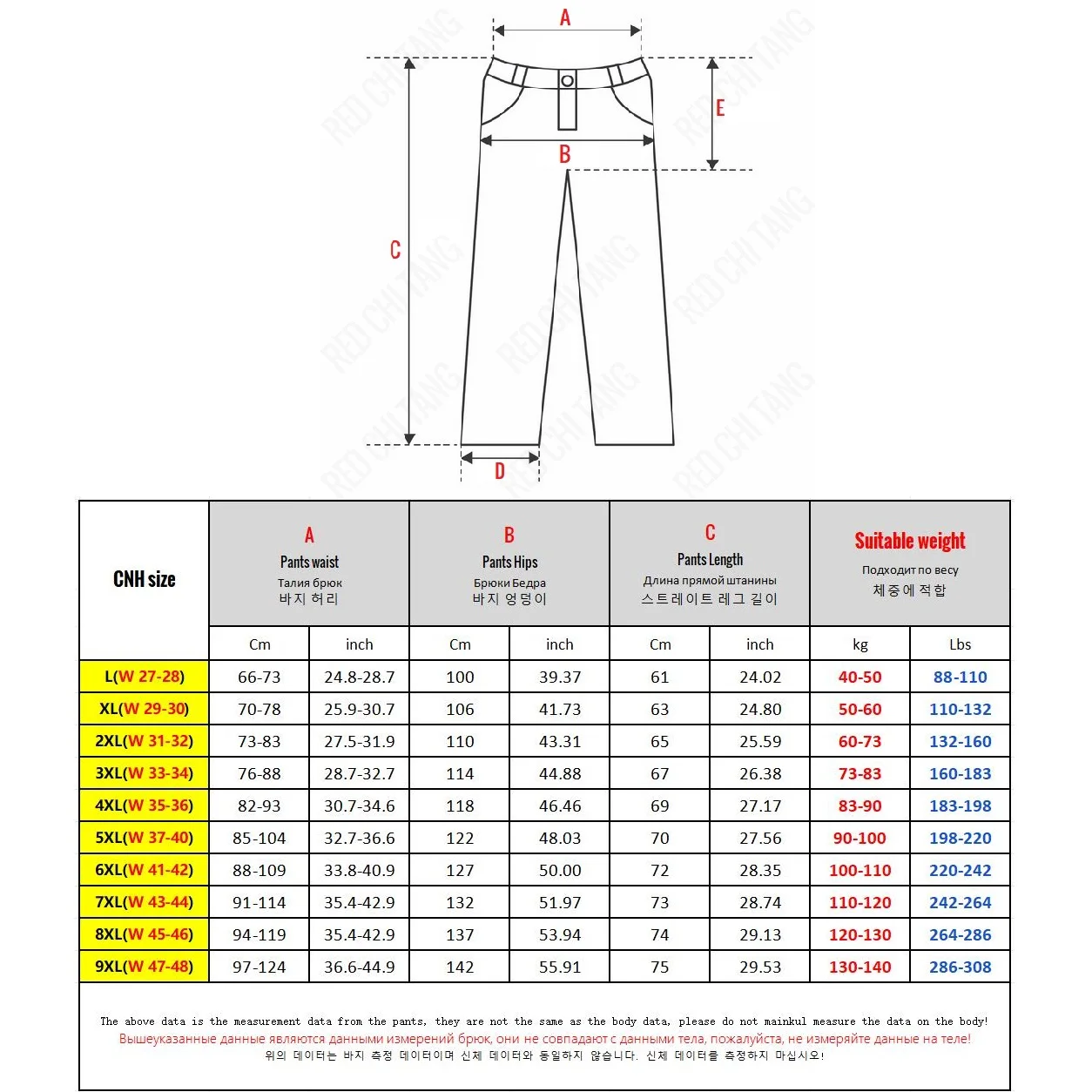 A

E

B

C

D

RED CHI TANG

| CNH size | A Pants waist Талия брюк 바지 허리 | | B Pants Hips Брюки Бедра 바지 엉덩이 | | C Pants Length Длина прямой штанины 스트레이트 레그 길이 | | Suitable weight Подходит по весу 체중에 적합 | |
|---|---|---|---|---|---|---|---|---|
| | Cm | inch | Cm | inch | Cm | inch | kg | Lbs |
| L(W 27-28) | 66-73 | 24.8-28.7 | 100 | 39.37 | 61 | 24.02 | 40-50 | 88-110 |
| XL(W 29-30) | 70-78 | 25.9-30.7 | 106 | 41.73 | 63 | 24.80 | 50-60 | 110-132 |
| 2XL(W 31-32) | 73-83 | 27.5-31.9 | 110 | 43.31 | 65 | 25.59 | 60-73 | 132-160 |
| 3XL(W 33-34) | 76-88 | 28.7-32.7 | 114 | 44.88 | 67 | 26.38 | 73-83 | 160-183 |
| 4XL(W 35-36) | 82-93 | 30.7-34.6 | 118 | 46.46 | 69 | 27.17 | 83-90 | 183-198 |
| 5XL(W 37-40) | 85-104 | 32.7-36.6 | 122 | 48.03 | 70 | 27.56 | 90-100 | 198-220 |
| 6XL(W 41-42) | 88-109 | 33.8-40.9 | 127 | 50.00 | 72 | 28.35 | 100-110 | 220-242 |
| 7XL(W 43-44) | 91-114 | 35.4-42.9 | 132 | 51.97 | 73 | 28.74 | 110-120 | 242-264 |
| 8XL(W 45-46) | 94-119 | 35.4-42.9 | 137 | 53.94 | 74 | 29.13 | 120-130 | 264-286 |
| 9XL(W 47-48) | 97-124 | 36.6-44.9 | 142 | 55.91 | 75 | 29.53 | 130-140 | 286-308 |

The above data is the measurement data from the pants, they are not the same as the body data, please do not mainkul measure the data on the body!
Вышеуказанные данные являются данными измерений брюк, они не совпадают с данными тела, пожалуйста, не измеряйте данные на теле!
위의 데이터는 바지 측정 데이터이며 신체 데이터와 동일하지 않습니다. 신체 데이터를 측정하지 마십시오!